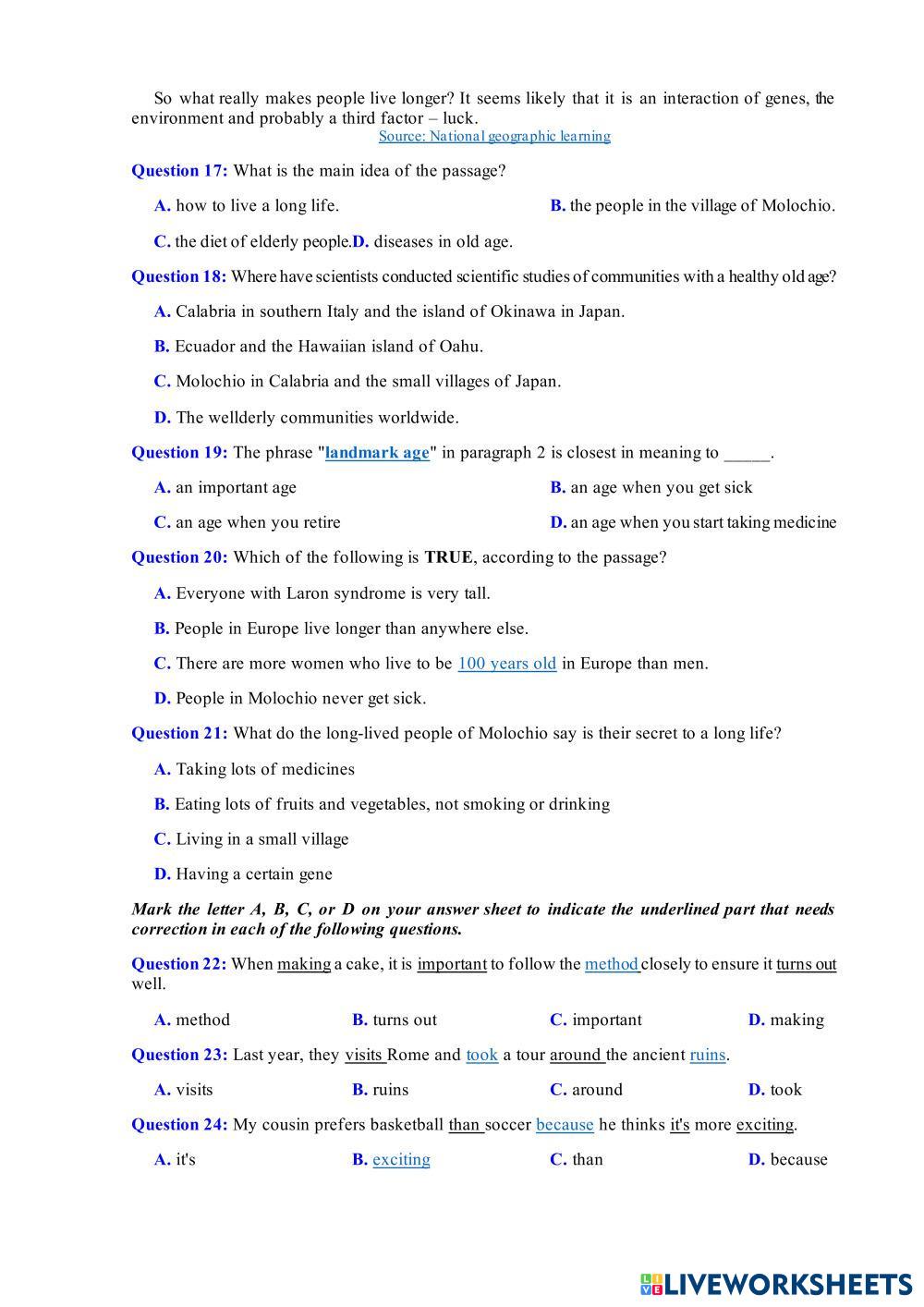 So what really makes people live longer? It seems likely that it is an interaction of genes, the environment and probably a third factor – luck.
Source: National geographic learning

Question 17: What is the main idea of the passage?

A. how to live a long life.
B. the people in the village of Molochio.
C. the diet of elderly people.
D. diseases in old age.

Question 18: Where have scientists conducted scientific studies of communities with a healthy old age?

A. Calabria in southern Italy and the island of Okinawa in Japan.
B. Ecuador and the Hawaiian island of Oahu.
C. Molochio in Calabria and the small villages of Japan.
D. The wellderly communities worldwide.

Question 19: The phrase "landmark age" in paragraph 2 is closest in meaning to _____.

A. an important age
B. an age when you get sick
C. an age when you retire
D. an age when you start taking medicine

Question 20: Which of the following is TRUE, according to the passage?

A. Everyone with Laron syndrome is very tall.
B. People in Europe live longer than anywhere else.
C. There are more women who live to be 100 years old in Europe than men.
D. People in Molochio never get sick.

Question 21: What do the long-lived people of Molochio say is their secret to a long life?

A. Taking lots of medicines
B. Eating lots of fruits and vegetables, not smoking or drinking
C. Living in a small village
D. Having a certain gene

Mark the letter A, B, C, or D on your answer sheet to indicate the underlined part that needs correction in each of the following questions.

Question 22: When making a cake, it is important to follow the method closely to ensure it turns out well.

A. method
B. turns out
C. important
D. making

Question 23: Last year, they visits Rome and took a tour around the ancient ruins.

A. visits
B. ruins
C. around
D. took

Question 24: My cousin prefers basketball than soccer because he thinks it's more exciting.

A. it's
B. exciting
C. than
D. because

LIVEWORKSHEETS